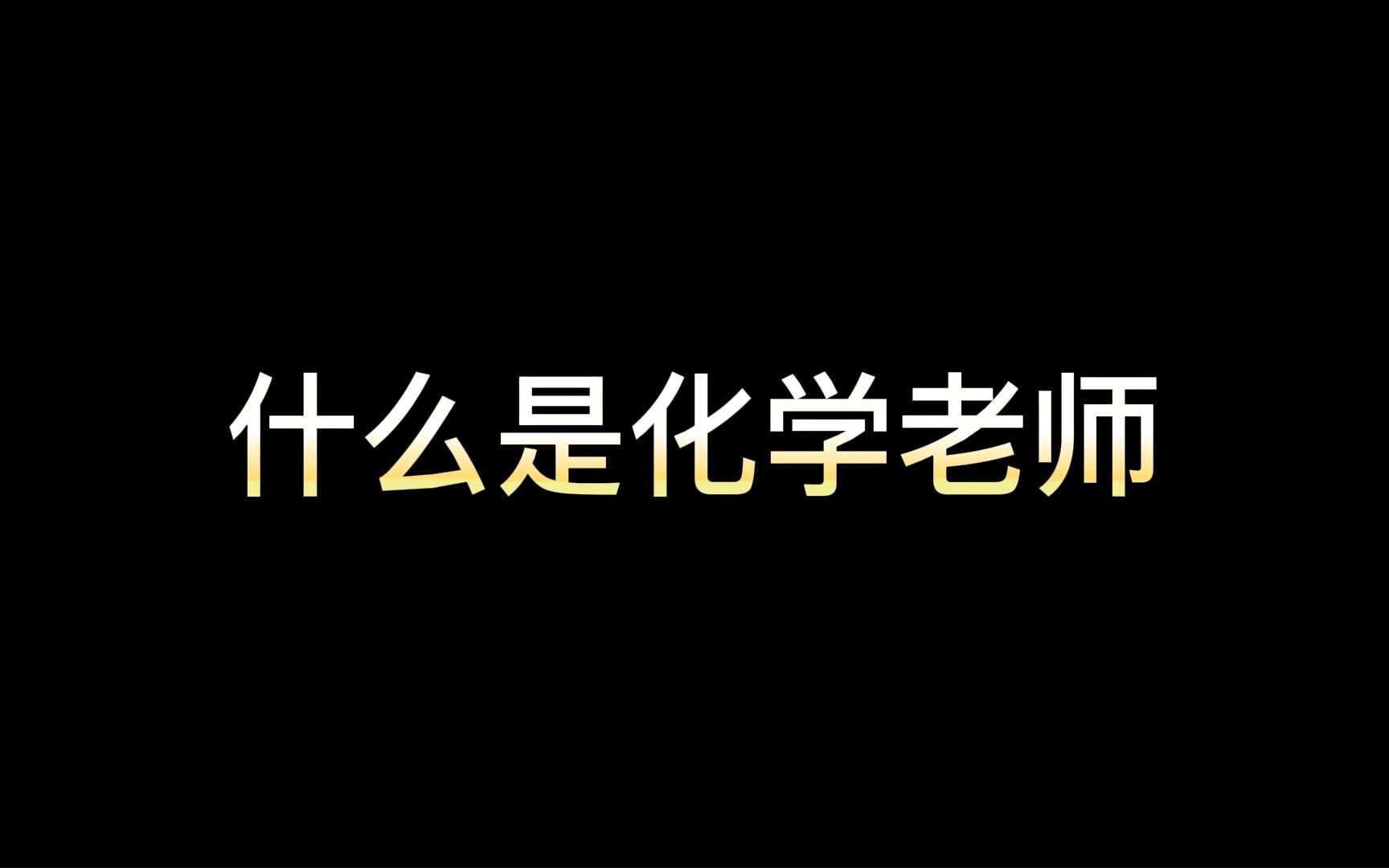 什么是化学老师